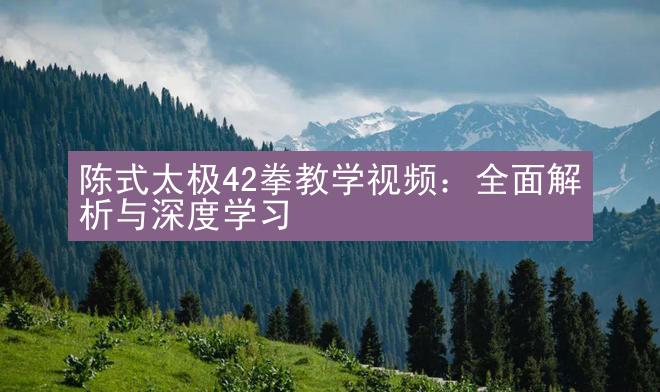 陈式太极42拳教学视频：全面解析与深度学习